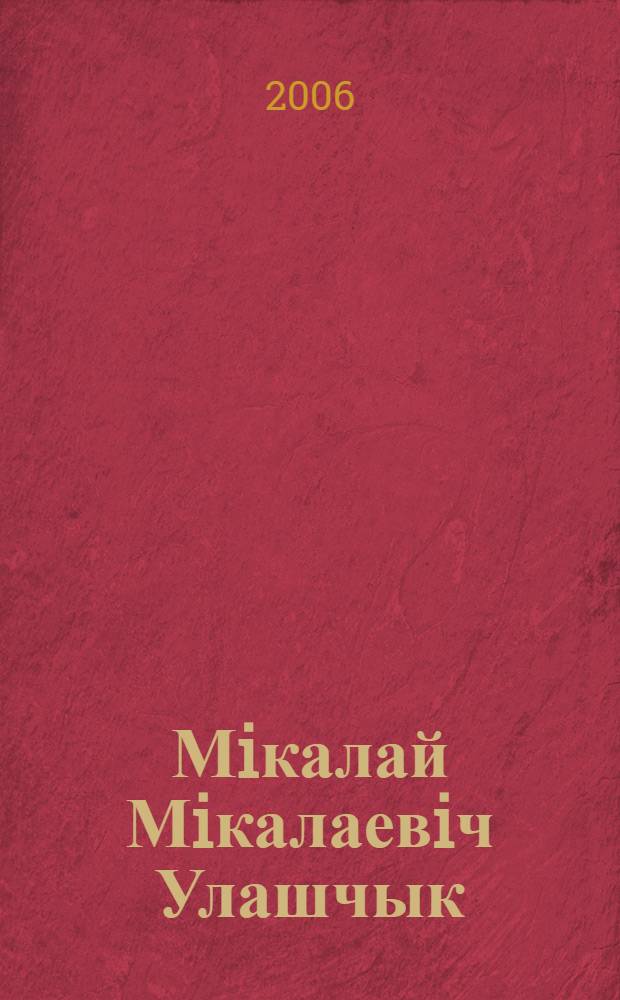 2006

Мікалай
Мікалаевіч
Улашчык